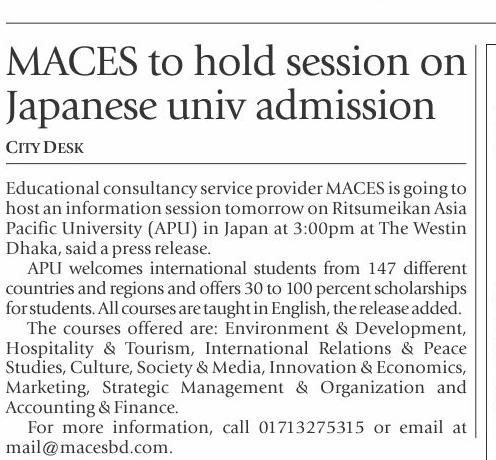 MACES to hold session on Japanese univ admission

CITY DESK

Educational consultancy service provider MACES is going to host an information session tomorrow on Ritsumeikan Asia Pacific University (APU) in Japan at 3:00pm at The Westin Dhaka, said a press release.

APU welcomes international students from 147 different countries and regions and offers 30 to 100 percent scholarships for students. All courses are taught in English, the release added.

The courses offered are: Environment & Development, Hospitality & Tourism, International Relations & Peace Studies, Culture, Society & Media, Innovation & Economics, Marketing, Strategic Management & Organization and Accounting & Finance.

For more information, call 01713275315 or email at mail@macesbd.com.